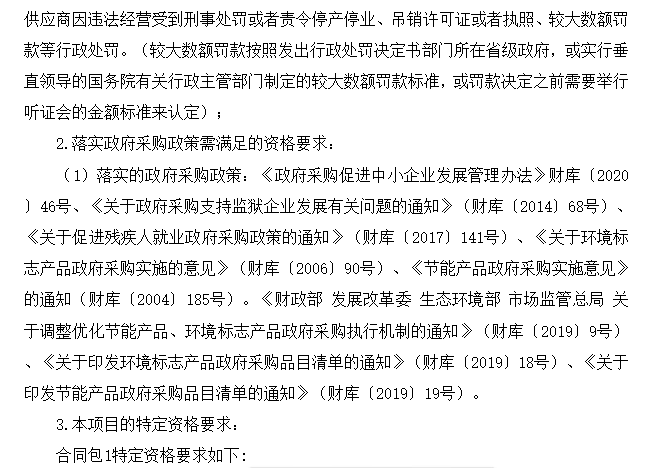 供应商因违法经营受到刑事处罚或者责令停产停业、吊销许可证或者执照、较大数额罚款等行政处罚。（较大数额罚款按照发出行政处罚决定书部门所在省级政府，或实行垂直领导的国务院有关行政主管部门制定的较大数额罚款标准，或罚款决定之前需要举行听证会的金额标准来认定）；

2.落实政府采购政策需满足的资格要求：

（1）落实的政府采购政策：《政府采购促进中小企业发展管理办法》财库〔2020〕46号、《关于政府采购支持监狱企业发展有关问题的通知》（财库〔2014〕68号）、《关于促进残疾人就业政府采购政策的通知》（财库〔2017〕141号）、《关于环境标志产品政府采购实施的意见》（财库〔2006〕90号）、《节能产品政府采购实施意见》的通知（财库〔2004〕185号）。《财政部 发展改革委 生态环境部 市场监管总局 关于调整优化节能产品、环境标志产品政府采购执行机制的通知》（财库〔2019〕9号）、《关于印发环境标志产品政府采购品目清单的通知》（财库〔2019〕18号）、《关于印发节能产品政府采购品目清单的通知》（财库〔2019〕19号）。

3.本项目的特定资格要求：

合同包1特定资格要求如下：